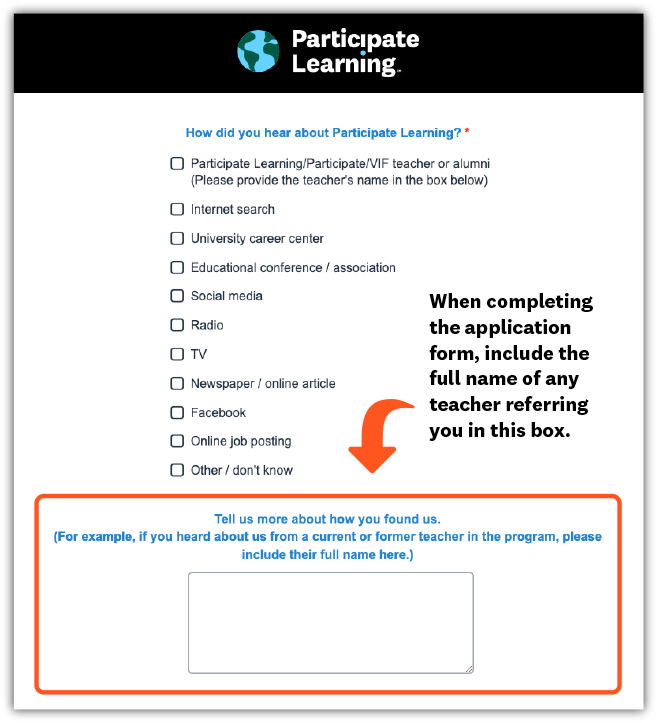 Participate Learning™

How did you hear about Participate Learning? *

☐ Participate Learning/Participate/VIF teacher or alumni (Please provide the teacher's name in the box below)

☐ Internet search

☐ University career center

☐ Educational conference / association

☐ Social media

☐ Radio

☐ TV

☐ Newspaper / online article

☐ Facebook

☐ Online job posting

☐ Other / don't know

When completing the application form, include the full name of any teacher referring you in this box.

Tell us more about how you found us.
(For example, if you heard about us from a current or former teacher in the program, please include their full name here.)